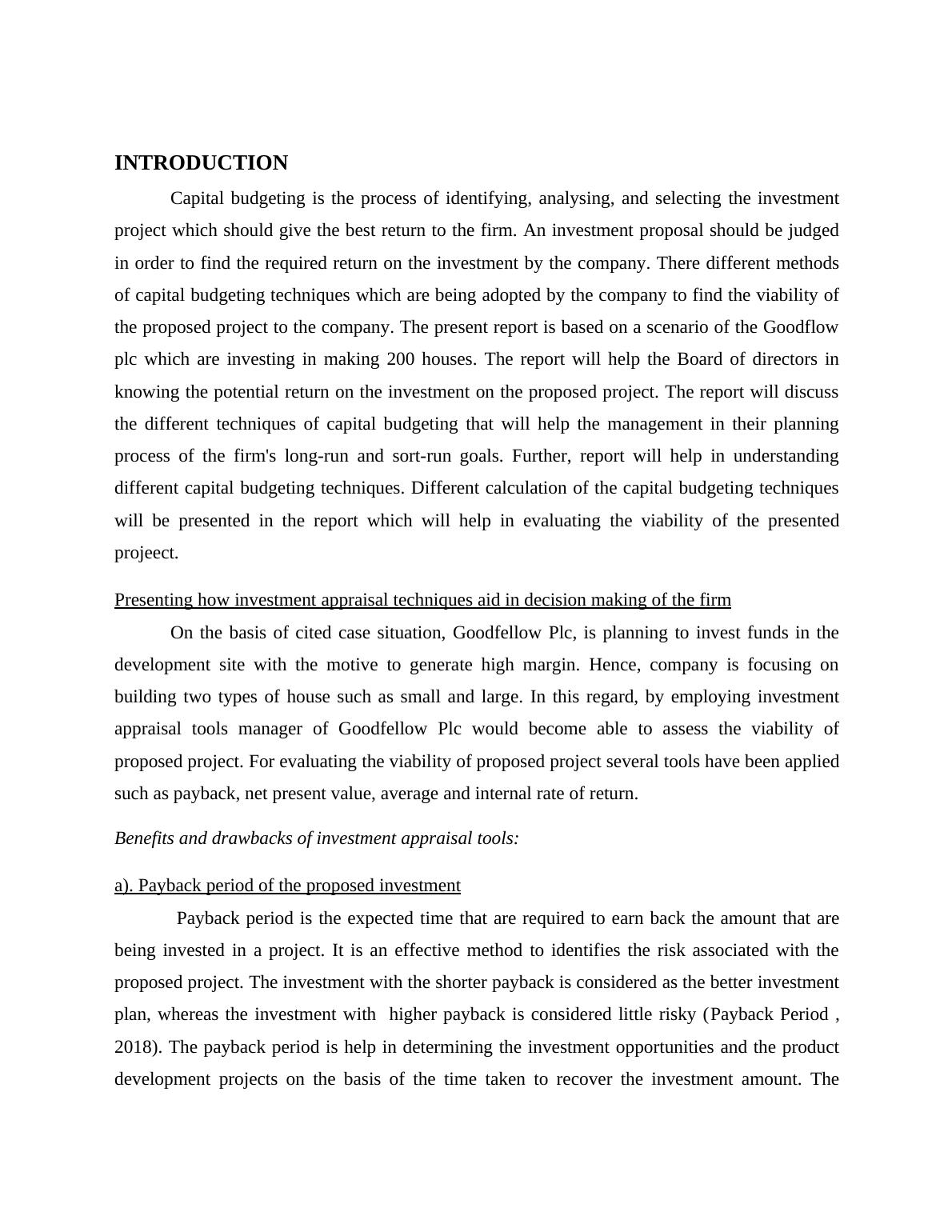 INTRODUCTION

Capital budgeting is the process of identifying, analysing, and selecting the investment project which should give the best return to the firm. An investment proposal should be judged in order to find the required return on the investment by the company. There different methods of capital budgeting techniques which are being adopted by the company to find the viability of the proposed project to the company. The present report is based on a scenario of the Goodflow plc which are investing in making 200 houses. The report will help the Board of directors in knowing the potential return on the investment on the proposed project. The report will discuss the different techniques of capital budgeting that will help the management in their planning process of the firm's long-run and sort-run goals. Further, report will help in understanding different capital budgeting techniques. Different calculation of the capital budgeting techniques will be presented in the report which will help in evaluating the viability of the presented projeect.

Presenting how investment appraisal techniques aid in decision making of the firm

On the basis of cited case situation, Goodfellow Plc, is planning to invest funds in the development site with the motive to generate high margin. Hence, company is focusing on building two types of house such as small and large. In this regard, by employing investment appraisal tools manager of Goodfellow Plc would become able to assess the viability of proposed project. For evaluating the viability of proposed project several tools have been applied such as payback, net present value, average and internal rate of return.

Benefits and drawbacks of investment appraisal tools:

a). Payback period of the proposed investment

Payback period is the expected time that are required to earn back the amount that are being invested in a project. It is an effective method to identifies the risk associated with the proposed project. The investment with the shorter payback is considered as the better investment plan, whereas the investment with higher payback is considered little risky (Payback Period , 2018). The payback period is help in determining the investment opportunities and the product development projects on the basis of the time taken to recover the investment amount. The